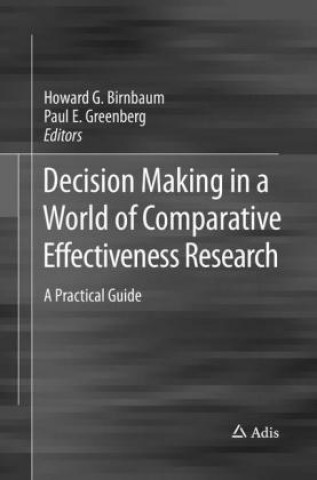 Howard G. Birnbaum
Paul E. Greenberg
Editors

Decision Making in a World of Comparative Effectiveness Research

A Practical Guide

Adis